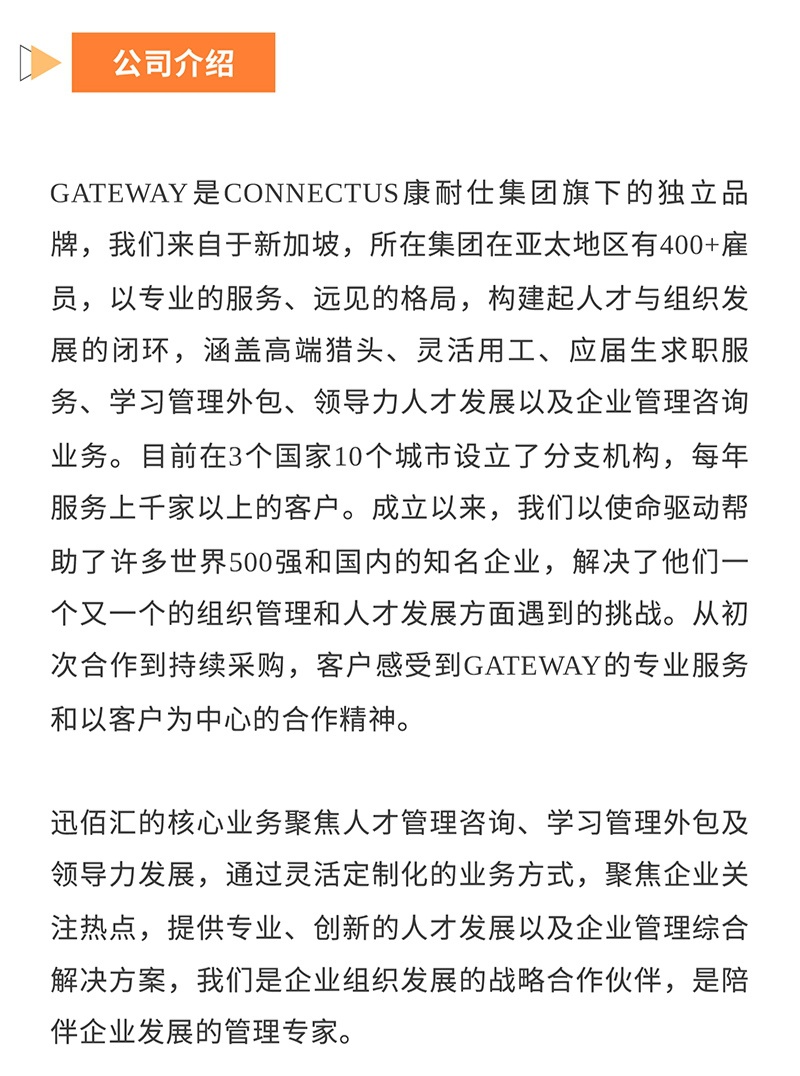 公司介绍

GATEWAY是CONNECTUS康耐仕集团旗下的独立品牌，我们来自于新加坡，所在集团在亚太地区有400+雇员，以专业的服务、远见的格局，构建起人才与组织发展的闭环，涵盖高端猎头、灵活用工、应届生求职服务、学习管理外包、领导力人才发展以及企业管理咨询业务。目前在3个国家10个城市设立了分支机构，每年服务上千家以上的客户。成立以来，我们以使命驱动帮助了许多世界500强和国内的知名企业，解决了他们一个又一个的组织管理和人才发展方面遇到的挑战。从初次合作到持续采购，客户感受到GATEWAY的专业服务和以客户为中心的合作精神。

迅佰汇的核心业务聚焦人才管理咨询、学习管理外包及领导力发展，通过灵活定制化的业务方式，聚焦企业关注热点，提供专业、创新的人才发展以及企业管理综合解决方案，我们是企业组织发展的战略合作伙伴，是陪伴企业发展的管理专家。